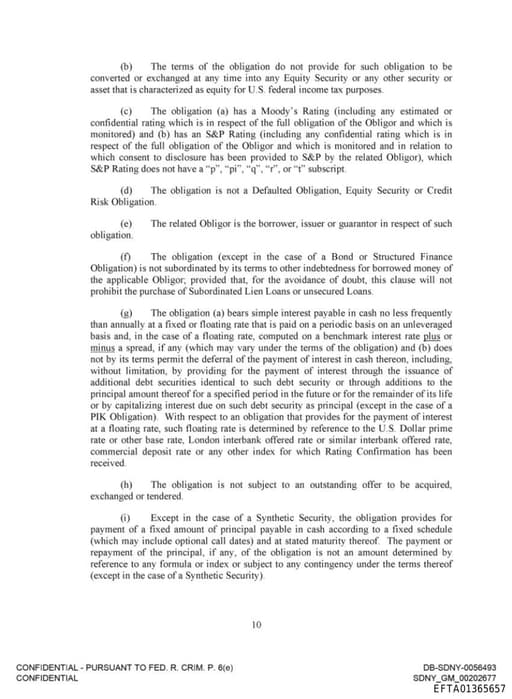 (b) The terms of the obligation do not provide for such obligation to be converted or exchanged at any time into any Equity Security or any other security or asset that is characterized as equity for U.S. federal income tax purposes.

(c) The obligation (a) has a Moody's Rating (including any estimated or confidential rating which is in respect of the full obligation of the Obligor and which is monitored) and (b) has an S&P Rating (including any confidential rating which is in respect of the full obligation of the Obligor and which is monitored and in relation to which consent to disclosure has been provided to S&P by the related Obligor), which S&P Rating does not have a "p", "pi", "q", "r", or "t" subscript.

(d) The obligation is not a Defaulted Obligation, Equity Security or Credit Risk Obligation.

(e) The related Obligor is the borrower, issuer or guarantor in respect of such obligation.

(f) The obligation (except in the case of a Bond or Structured Finance Obligation) is not subordinated by its terms to other indebtedness for borrowed money of the applicable Obligor; provided that, for the avoidance of doubt, this clause will not prohibit the purchase of Subordinated Lien Loans or unsecured Loans.

(g) The obligation (a) bears simple interest payable in cash no less frequently than annually at a fixed or floating rate that is paid on a periodic basis on an unleveraged basis and, in the case of a floating rate, computed on a benchmark interest rate plus or minus a spread, if any (which may vary under the terms of the obligation) and (b) does not by its terms permit the deferral of the payment of interest in cash thereon, including, without limitation, by providing for the payment of interest through the issuance of additional debt securities identical to such debt security or through additions to the principal amount thereof for a specified period in the future or for the remainder of its life or by capitalizing interest due on such debt security as principal (except in the case of a PIK Obligation). With respect to an obligation that provides for the payment of interest at a floating rate, such floating rate is determined by reference to the U.S. Dollar prime rate or other base rate, London interbank offered rate or similar interbank offered rate, commercial deposit rate or any other index for which Rating Confirmation has been received.

(h) The obligation is not subject to an outstanding offer to be acquired, exchanged or tendered.

(i) Except in the case of a Synthetic Security, the obligation provides for payment of a fixed amount of principal payable in cash according to a fixed schedule (which may include optional call dates) and at stated maturity thereof. The payment or repayment of the principal, if any, of the obligation is not an amount determined by reference to any formula or index or subject to any contingency under the terms thereof (except in the case of a Synthetic Security).

10

CONFIDENTIAL - PURSUANT TO FED. R. CRIM. P. 6(e)
CONFIDENTIAL

DB-SDNY-0056493
SDNY_GM_00202677
EFTA01365657